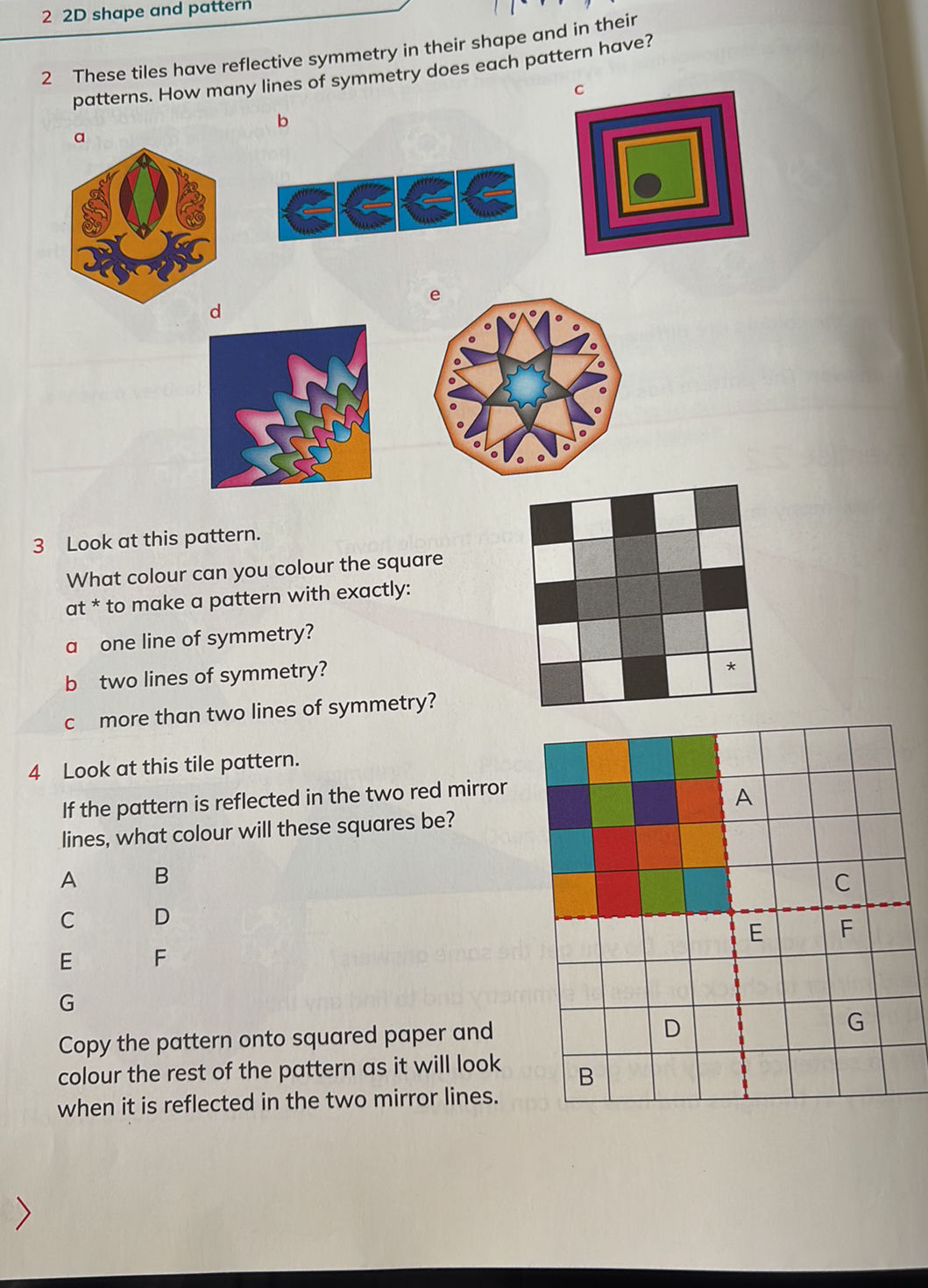 2 2D shape and pattern

2 These tiles have reflective symmetry in their shape and in their patterns. How many lines of symmetry does each pattern have?

a

b

c

d

e

3 Look at this pattern.

What colour can you colour the square at * to make a pattern with exactly:

a one line of symmetry?

b two lines of symmetry?

c more than two lines of symmetry?

*

4 Look at this tile pattern.

If the pattern is reflected in the two red mirror lines, what colour will these squares be?

A B

C D

E F

G

Copy the pattern onto squared paper and colour the rest of the pattern as it will look when it is reflected in the two mirror lines.

A

C

E

F

D

G

B